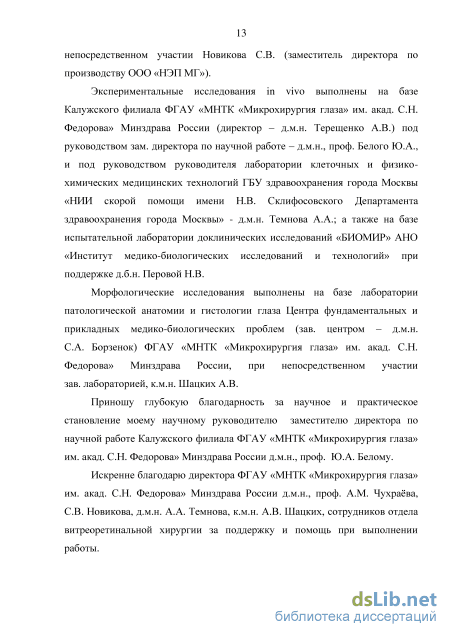 13

непосредственном участии Новикова С.В. (заместитель директора по производству ООО «НЭП МГ»).

Экспериментальные исследования in vivo выполнены на базе Калужского филиала ФГАУ «МНТК «Микрохирургия глаза» им. акад. С.Н. Федорова» Минздрава России (директор – д.м.н. Терещенко А.В.) под руководством зам. директора по научной работе – д.м.н., проф. Белого Ю.А., и под руководством руководителя лаборатории клеточных и физико-химических медицинских технологий ГБУ здравоохранения города Москвы «НИИ скорой помощи имени Н.В. Склифосовского Департамента здравоохранения города Москвы» - д.м.н. Темнова А.А.; а также на базе испытательной лаборатории доклинических исследований «БИОМИР» АНО «Институт медико-биологических исследований и технологий» при поддержке д.б.н. Перовой Н.В.

Морфологические исследования выполнены на базе лаборатории патологической анатомии и гистологии глаза Центра фундаментальных и прикладных медико-биологических проблем (зав. центром – д.м.н. С.А. Борзенок) ФГАУ «МНТК «Микрохирургия глаза» им. акад. С.Н. Федорова» Минздрава России, при непосредственном участии зав. лабораторией, к.м.н. Шацких А.В.

Приношу глубокую благодарность за научное и практическое становление моему научному руководителю заместителю директора по научной работе Калужского филиала ФГАУ «МНТК «Микрохирургия глаза» им. акад. С.Н. Федорова» Минздрава России д.м.н., проф. Ю.А. Белому.

Искренне благодарю директора ФГАУ «МНТК «Микрохирургия глаза» им. акад. С.Н. Федорова» Минздрава России д.м.н., проф. А.М. Чухраёва, С.В. Новикова, д.м.н. А.А. Темнова, к.м.н. А.В. Шацких, сотрудников отдела витреоретинальной хирургии за поддержку и помощь при выполнении работы.

dsLib.net
библиотека диссертаций